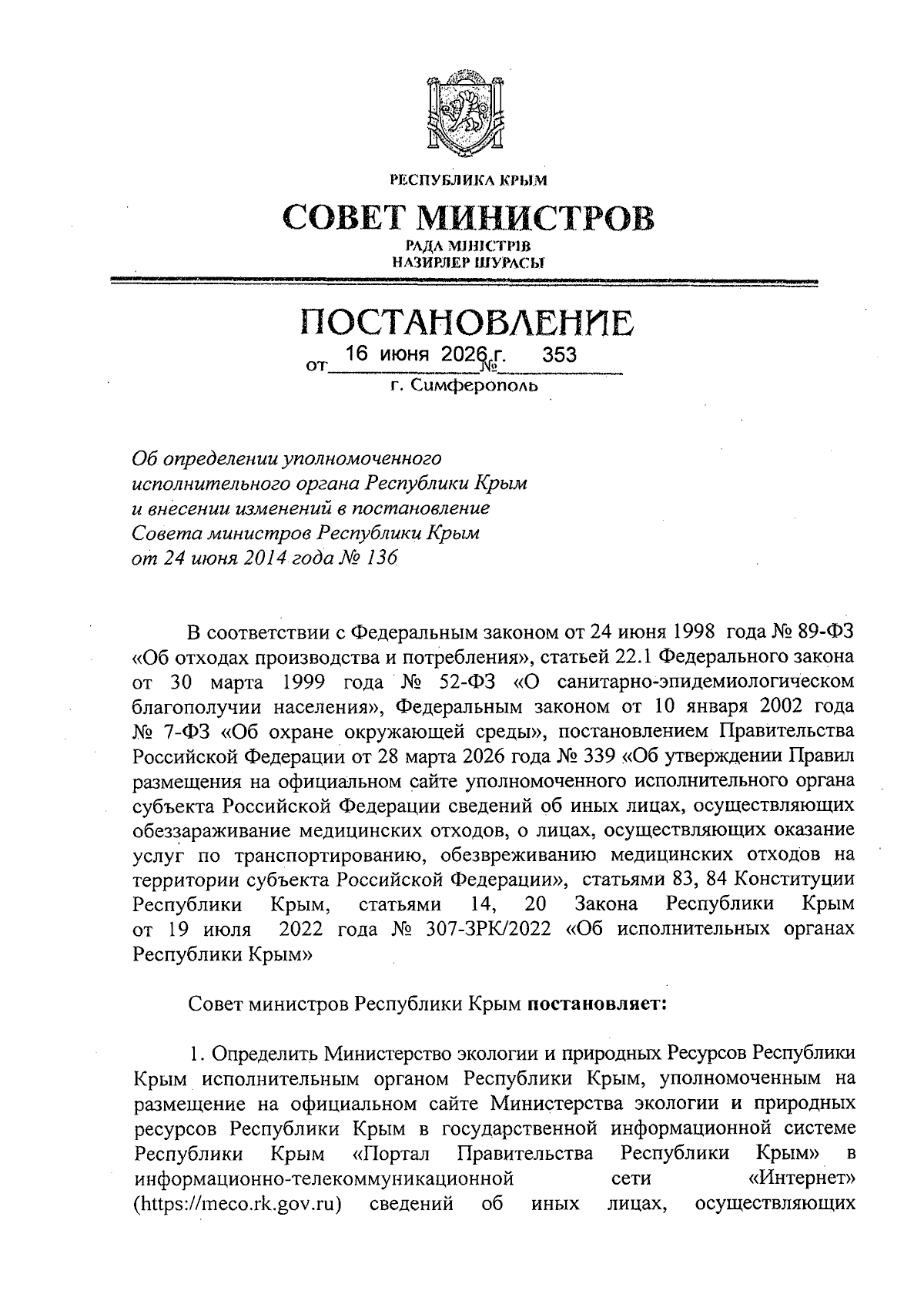 РЕСПУБЛИКА КРЫМ

СОВЕТ МИНИСТРОВ

РАДА МІНІСТРІВ
НАЗИРЛЕР ШУРАСЫ

ПОСТАНОВЛЕНИЕ

от 16 июня 2026 г. № 353

г. Симферополь

Об определении уполномоченного исполнительного органа Республики Крым и внесении изменений в постановление Совета министров Республики Крым от 24 июня 2014 года № 136

В соответствии с Федеральным законом от 24 июня 1998 года № 89-ФЗ «Об отходах производства и потребления», статьей 22.1 Федерального закона от 30 марта 1999 года № 52-ФЗ «О санитарно-эпидемиологическом благополучии населения», Федеральным законом от 10 января 2002 года № 7-ФЗ «Об охране окружающей среды», постановлением Правительства Российской Федерации от 28 марта 2026 года № 339 «Об утверждении Правил размещения на официальном сайте уполномоченного исполнительного органа субъекта Российской Федерации сведений об иных лицах, осуществляющих обеззараживание медицинских отходов, о лицах, осуществляющих оказание услуг по транспортированию, обезвреживанию медицинских отходов на территории субъекта Российской Федерации», статьями 83, 84 Конституции Республики Крым, статьями 14, 20 Закона Республики Крым от 19 июля 2022 года № 307-ЗРК/2022 «Об исполнительных органах Республики Крым»

Совет министров Республики Крым постановляет:

1. Определить Министерство экологии и природных Ресурсов Республики Крым исполнительным органом Республики Крым, уполномоченным на размещение на официальном сайте Министерства экологии и природных ресурсов Республики Крым в государственной информационной системе Республики Крым «Портал Правительства Республики Крым» в информационно-телекоммуникационной сети «Интернет» (https://meco.rk.gov.ru) сведений об иных лицах, осуществляющих